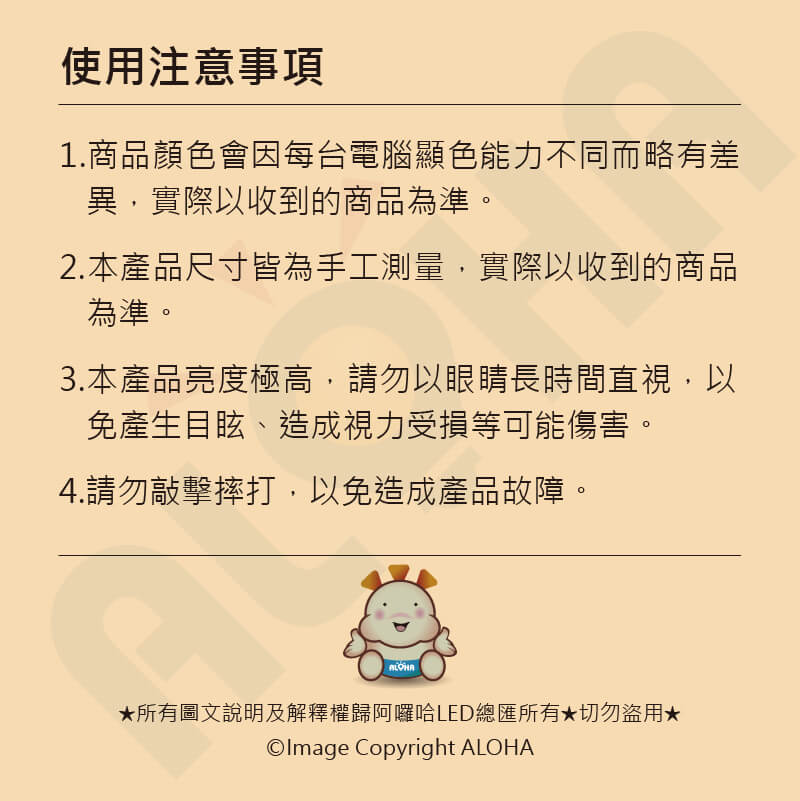 使用注意事項

1.商品顏色會因每台電腦顯色能力不同而略有差異，實際以收到的商品為準。

2.本產品尺寸皆為手工測量，實際以收到的商品為準。

3.本產品亮度極高，請勿以眼睛長時間直視，以免產生目眩、造成視力受損等可能傷害。

4.請勿敲擊摔打，以免造成產品故障。

ALOHA

★所有圖文說明及解釋權歸阿囉哈LED總匯所有★切勿盜用★
©Image Copyright ALOHA